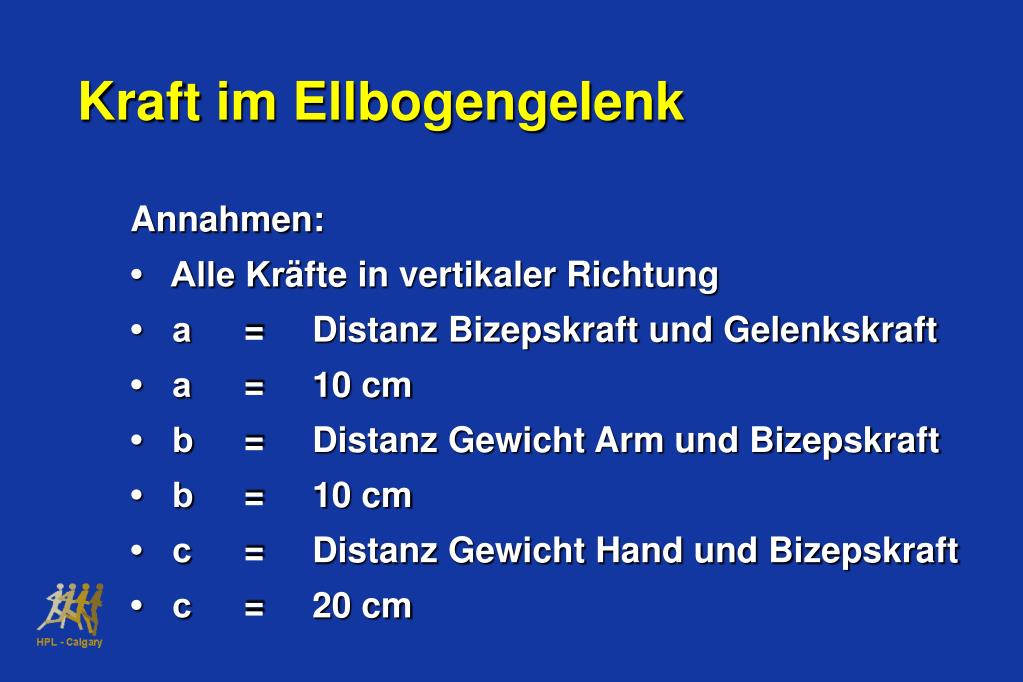 Kraft im Ellbogengelenk

Annahmen:

• Alle Kräfte in vertikaler Richtung
• a = Distanz Bizepskraft und Gelenkskraft
• a = 10 cm
• b = Distanz Gewicht Arm und Bizepskraft
• b = 10 cm
• c = Distanz Gewicht Hand und Bizepskraft
• c = 20 cm

HPL - Calgary